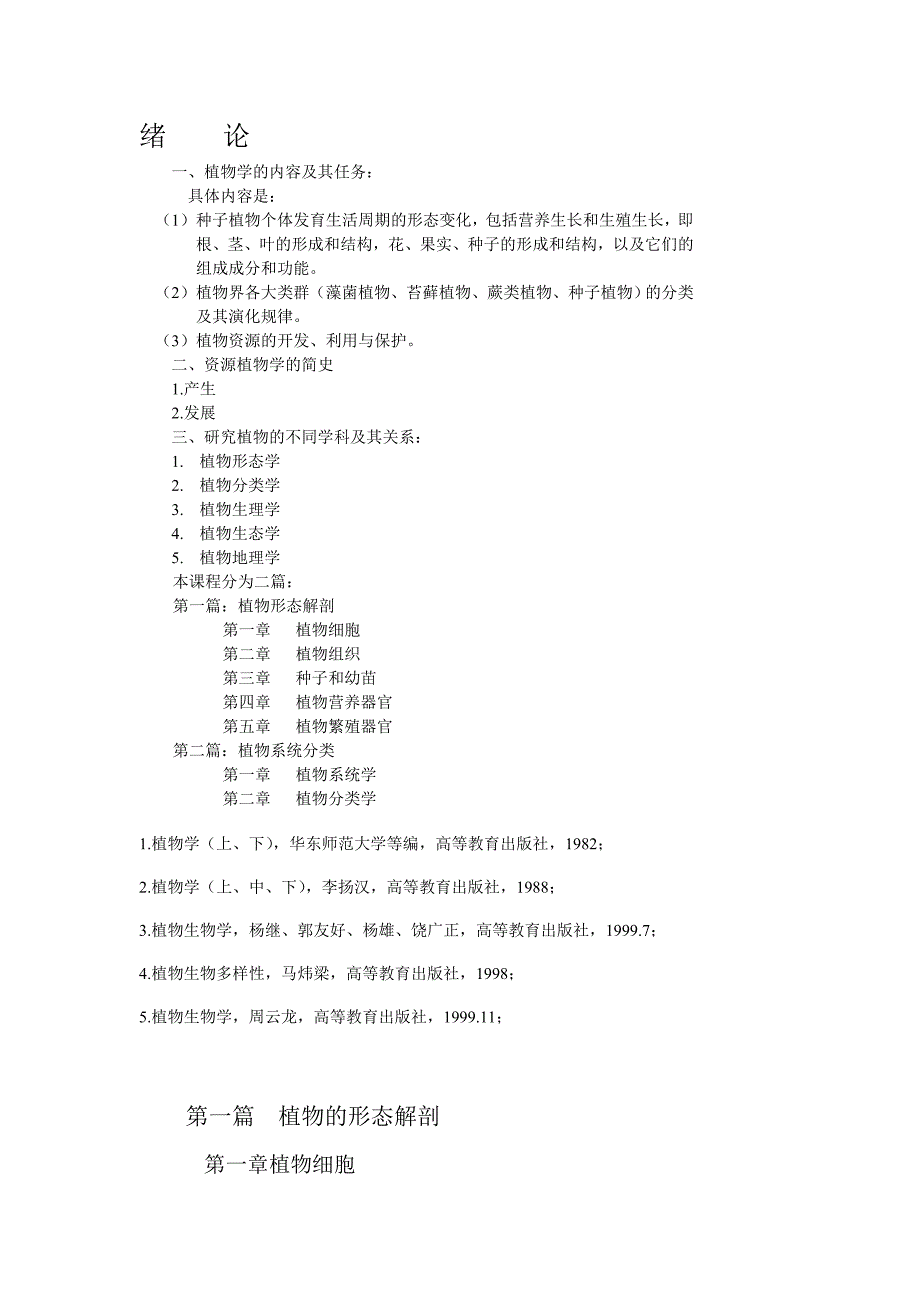 绪 论

一、植物学的内容及其任务：

具体内容是：

（1）种子植物个体发育生活周期的形态变化，包括营养生长和生殖生长，即根、茎、叶的形成和结构，花、果实、种子的形成和结构，以及它们的组成成分和功能。

（2）植物界各大类群（藻菌植物、苔藓植物、蕨类植物、种子植物）的分类及其演化规律。

（3）植物资源的开发、利用与保护。

二、资源植物学的简史

1.产生

2.发展

三、研究植物的不同学科及其关系：

1. 植物形态学

2. 植物分类学

3. 植物生理学

4. 植物生态学

5. 植物地理学

本课程分为二篇：

第一篇：植物形态解剖

第一章 植物细胞

第二章 植物组织

第三章 种子和幼苗

第四章 植物营养器官

第五章 植物繁殖器官

第二篇：植物系统分类

第一章 植物系统学

第二章 植物分类学

1.植物学（上、下），华东师范大学等编，高等教育出版社，1982；

2.植物学（上、中、下），李扬汉，高等教育出版社，1988；

3.植物生物学，杨继、郭友好、杨雄、饶广正，高等教育出版社，1999.7；

4.植物生物多样性，马炜梁，高等教育出版社，1998；

5.植物生物学，周云龙，高等教育出版社，1999.11；

第一篇 植物的形态解剖

第一章植物细胞